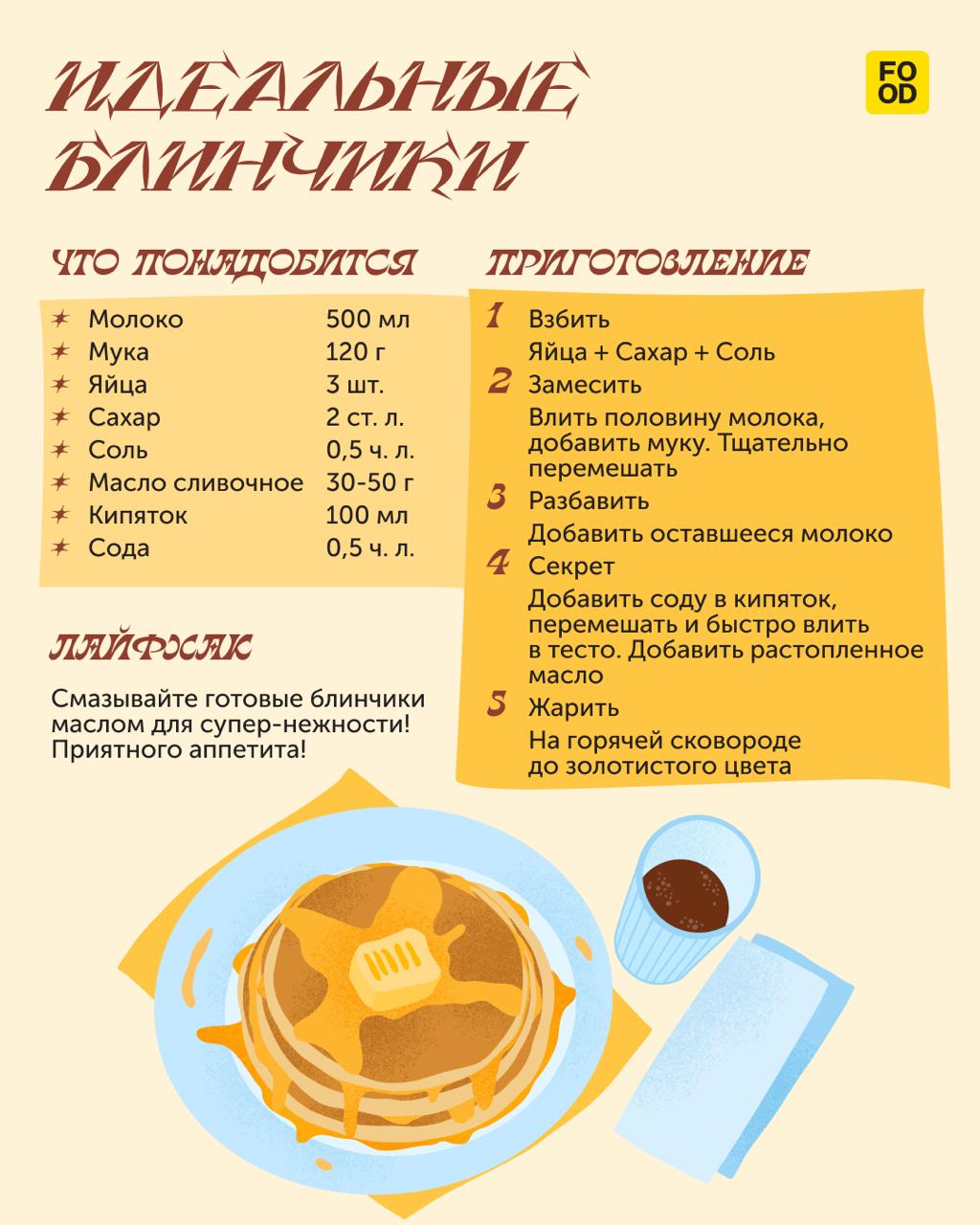 ИДЕАЛЬНЫЕ БЛИНЧИКИ

FOOD

ЧТО ПОНАДОБИТСЯ

| | |
|---|---|
| Молоко | 500 мл |
| Мука | 120 г |
| Яйца | 3 шт. |
| Сахар | 2 ст. л. |
| Соль | 0,5 ч. л. |
| Масло сливочное | 30-50 г |
| Кипяток | 100 мл |
| Сода | 0,5 ч. л. |

ЛАЙФХАК

Смазывайте готовые блинчики маслом для супер-нежности! Приятного аппетита!

ПРИГОТОВЛЕНИЕ

1 Взбить
Яйца + Сахар + Соль

2 Замесить
Влить половину молока, добавить муку. Тщательно перемешать

3 Разбавить
Добавить оставшееся молоко

4 Секрет
Добавить соду в кипяток, перемешать и быстро влить в тесто. Добавить растопленное масло

5 Жарить
На горячей сковороде до золотистого цвета